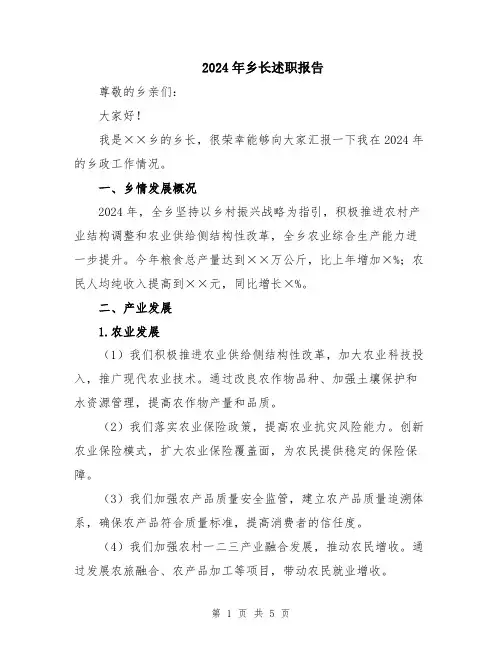 2024年乡长述职报告

尊敬的乡亲们：

大家好！

我是××乡的乡长，很荣幸能够向大家汇报一下我在2024年的乡政工作情况。

一、乡情发展概况

2024年，全乡坚持以乡村振兴战略为指引，积极推进农村产业结构调整和农业供给侧结构性改革，全乡农业综合生产能力进一步提升。今年粮食总产量达到××万公斤，比上年增加×%；农民人均纯收入提高到××元，同比增长×%。

二、产业发展

1.农业发展

（1）我们积极推进农业供给侧结构性改革，加大农业科技投入，推广现代农业技术。通过改良农作物品种、加强土壤保护和水资源管理，提高农作物产量和品质。

（2）我们落实农业保险政策，提高农业抗灾风险能力。创新农业保险模式，扩大农业保险覆盖面，为农民提供稳定的保险保障。

（3）我们加强农产品质量安全监管，建立农产品质量追溯体系，确保农产品符合质量标准，提高消费者的信任度。

（4）我们加强农村一二三产业融合发展，推动农民增收。通过发展农旅融合、农产品加工等项目，带动农民就业增收。

第 1 页 共 5 页